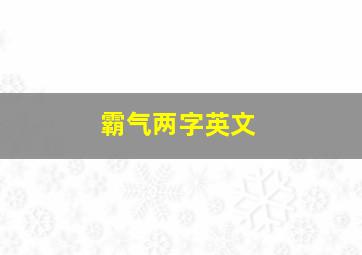 霸气两字英文